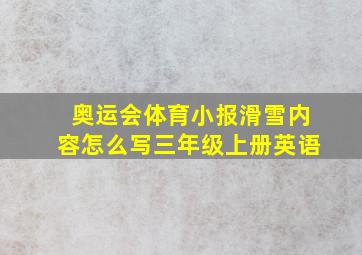 奥运会体育小报滑雪内容怎么写三年级上册英语